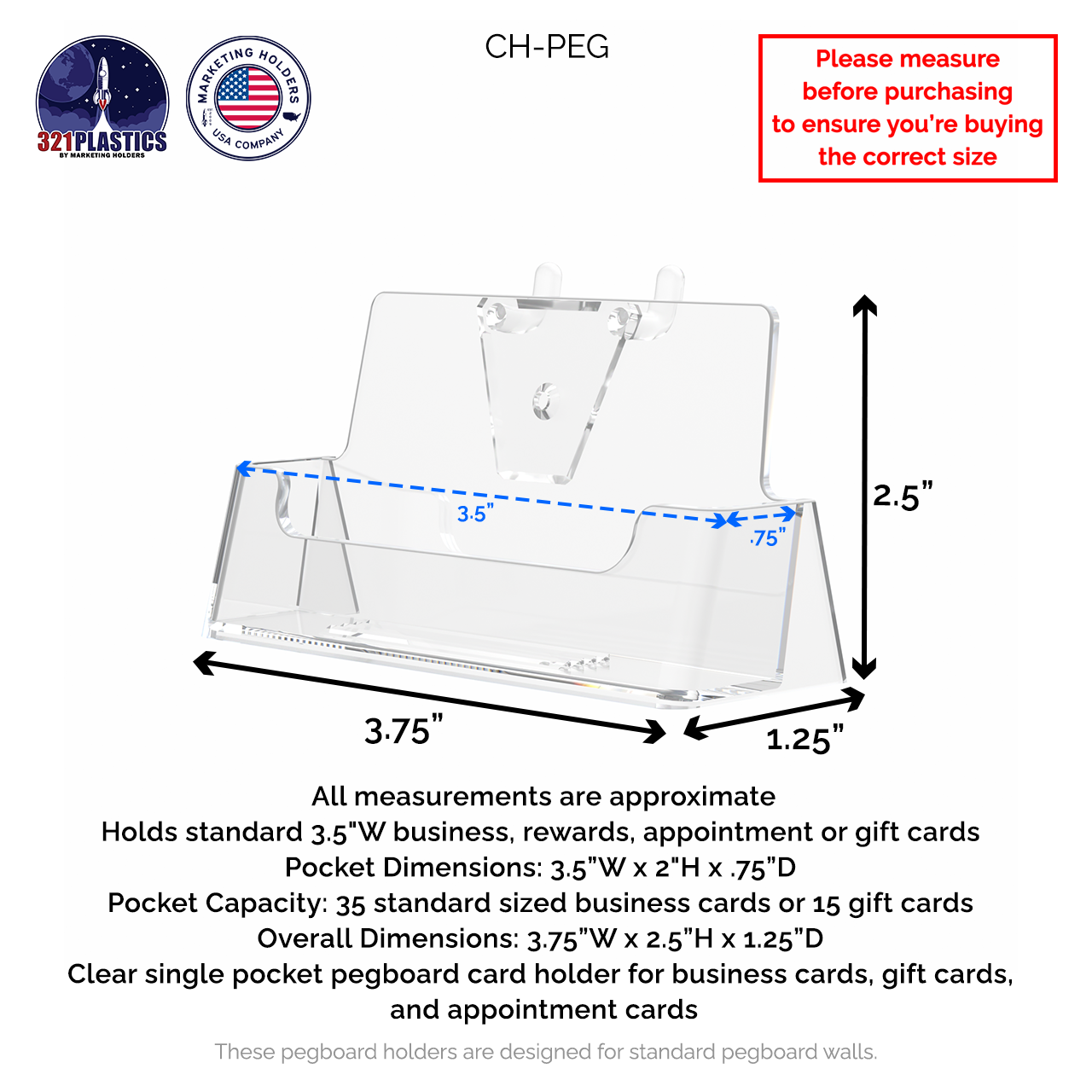 321PLASTICS
BY MARKETING HOLDERS

MARKETING HOLDERS
USA COMPANY

CH-PEG

Please measure before purchasing to ensure you're buying the correct size

3.5"

.75"

2.5"

3.75"

1.25"

All measurements are approximate
Holds standard 3.5"W business, rewards, appointment or gift cards
Pocket Dimensions: 3.5"W x 2"H x .75"D
Pocket Capacity: 35 standard sized business cards or 15 gift cards
Overall Dimensions: 3.75"W x 2.5"H x 1.25"D
Clear single pocket pegboard card holder for business cards, gift cards, and appointment cards

These pegboard holders are designed for standard pegboard walls.